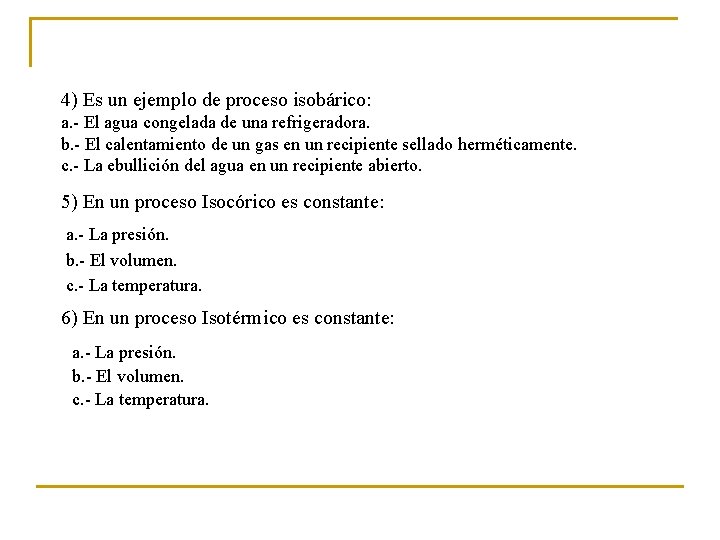 4) Es un ejemplo de proceso isobárico:
a.- El agua congelada de una refrigeradora.
b.- El calentamiento de un gas en un recipiente sellado herméticamente.
c.- La ebullición del agua en un recipiente abierto.

5) En un proceso Isocórico es constante:

a.- La presión.
b.- El volumen.
c.- La temperatura.

6) En un proceso Isotérmico es constante:

a.- La presión.
b.- El volumen.
c.- La temperatura.